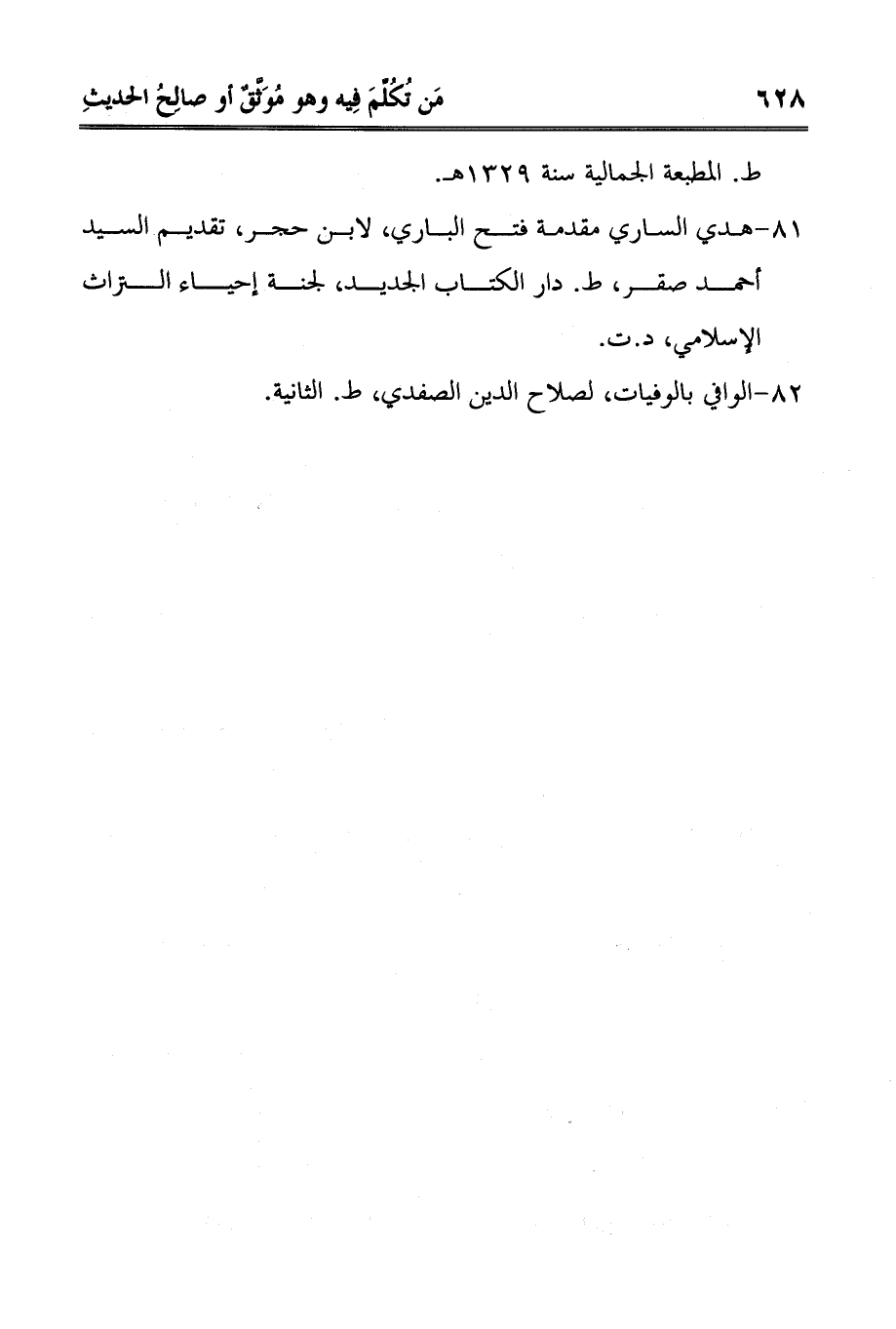 ٦٢٨ مَن تُكُلِّمَ فِيه وهو مُوَثَّقٌ أو صالِحُ الحديثِ

ط. المطبعة الجمالية سنة ١٣٢٩هـ.

٨١-هدي الساري مقدمة فتح الباري، لابن حجر، تقديم السيد أحمد صقر، ط. دار الكتاب الجديد، لجنة إحياء التراث الإسلامي، د.ت.

٨٢-الوافي بالوفيات، لصلاح الدين الصفدي، ط. الثانية.